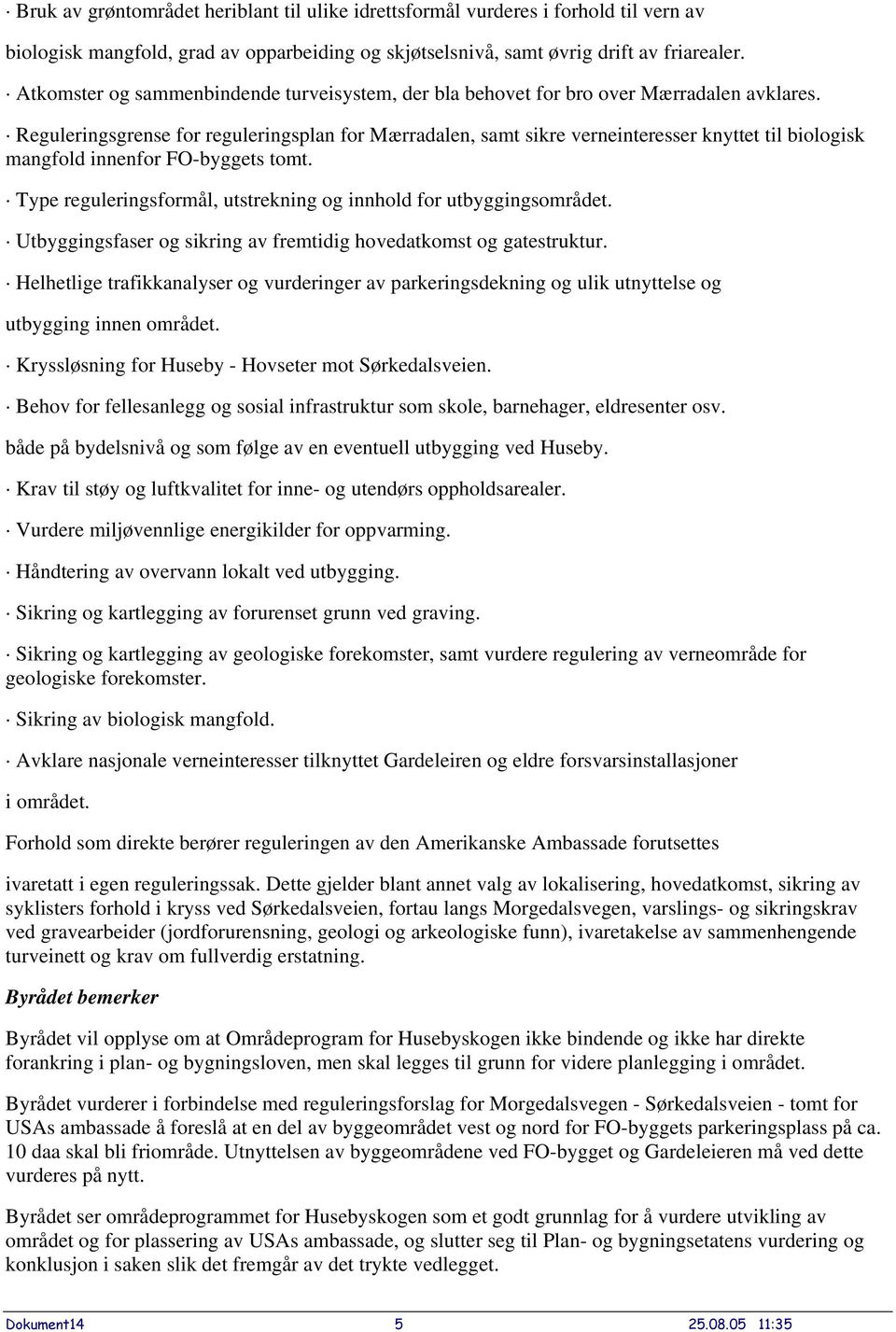 · Bruk av grøntområdet heriblant til ulike idrettsformål vurderes i forhold til vern av biologisk mangfold, grad av opparbeiding og skjøtselsnivå, samt øvrig drift av friarealer.

· Atkomster og sammenbindende turveisystem, der bla behovet for bro over Mærradalen avklares.

· Reguleringsgrense for reguleringsplan for Mærradalen, samt sikre verneinteresser knyttet til biologisk mangfold innenfor FO-byggets tomt.

· Type reguleringsformål, utstrekning og innhold for utbyggingsområdet.

· Utbyggingsfaser og sikring av fremtidig hovedatkomst og gatestruktur.

· Helhetlige trafikkanalyser og vurderinger av parkeringsdekning og ulik utnyttelse og utbygging innen området.

· Kryssløsning for Huseby - Hovseter mot Sørkedalsveien.

· Behov for fellesanlegg og sosial infrastruktur som skole, barnehager, eldresenter osv. både på bydelsnivå og som følge av en eventuell utbygging ved Huseby.

· Krav til støy og luftkvalitet for inne- og utendørs oppholdsarealer.

· Vurdere miljøvennlige energikilder for oppvarming.

· Håndtering av overvann lokalt ved utbygging.

· Sikring og kartlegging av forurenset grunn ved graving.

· Sikring og kartlegging av geologiske forekomster, samt vurdere regulering av verneområde for geologiske forekomster.

· Sikring av biologisk mangfold.

· Avklare nasjonale verneinteresser tilknyttet Gardeleiren og eldre forsvarsinstallasjoner i området.

Forhold som direkte berører reguleringen av den Amerikanske Ambassade forutsettes ivaretatt i egen reguleringssak. Dette gjelder blant annet valg av lokalisering, hovedatkomst, sikring av syklisters forhold i kryss ved Sørkedalsveien, fortau langs Morgedalsvegen, varslings- og sikringskrav ved gravearbeider (jordforurensning, geologi og arkeologiske funn), ivaretakelse av sammenhengende turveinett og krav om fullverdig erstatning.

Byrådet bemerker

Byrådet vil opplyse om at Områdeprogram for Husebyskogen ikke bindende og ikke har direkte forankring i plan- og bygningsloven, men skal legges til grunn for videre planlegging i området.

Byrådet vurderer i forbindelse med reguleringsforslag for Morgedalsvegen - Sørkedalsveien - tomt for USAs ambassade å foreslå at en del av byggeområdet vest og nord for FO-byggets parkeringsplass på ca. 10 daa skal bli friområde. Utnyttelsen av byggeområdene ved FO-bygget og Gardeleieren må ved dette vurderes på nytt.

Byrådet ser områdeprogrammet for Husebyskogen som et godt grunnlag for å vurdere utvikling av området og for plassering av USAs ambassade, og slutter seg til Plan- og bygningsetatens vurdering og konklusjon i saken slik det fremgår av det trykte vedlegget.

Dokument14 5 25.08.05 11:35